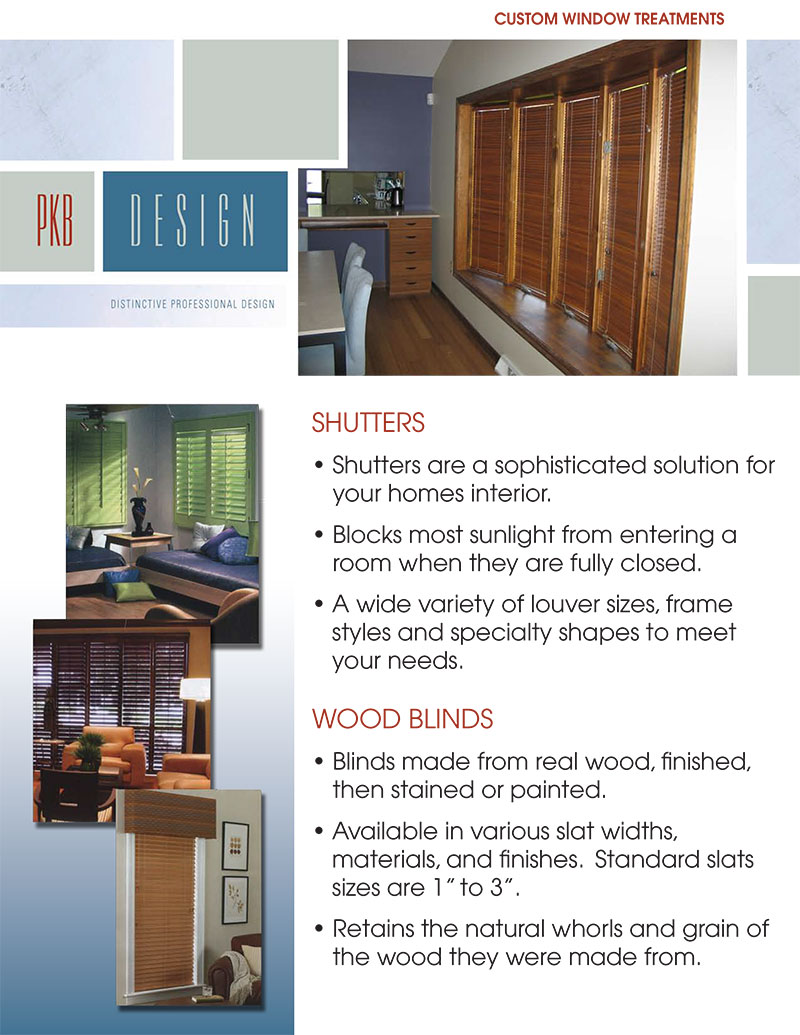 CUSTOM WINDOW TREATMENTS

PKB DESIGN

DISTINCTIVE PROFESSIONAL DESIGN

SHUTTERS

• Shutters are a sophisticated solution for your homes interior.

• Blocks most sunlight from entering a room when they are fully closed.

• A wide variety of louver sizes, frame styles and specialty shapes to meet your needs.

WOOD BLINDS

• Blinds made from real wood, finished, then stained or painted.

• Available in various slat widths, materials, and finishes. Standard slats sizes are 1″ to 3″.

• Retains the natural whorls and grain of the wood they were made from.